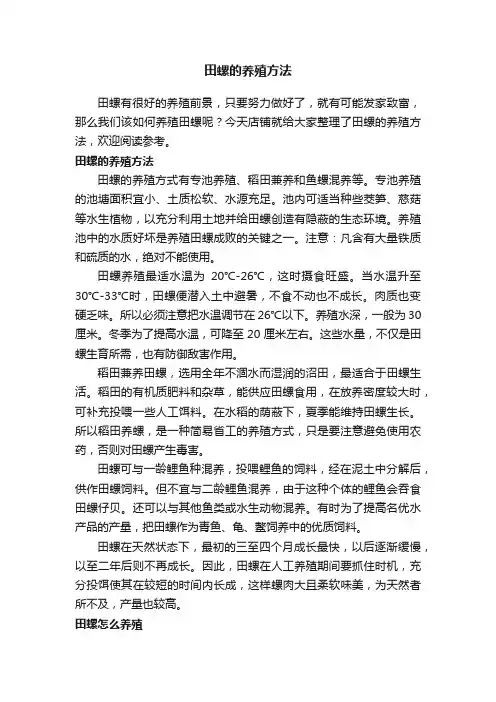 田螺的养殖方法

田螺有很好的养殖前景，只要努力做好了，就有可能发家致富，那么我们该如何养殖田螺呢？今天店铺就给大家整理了田螺的养殖方法，欢迎阅读参考。

田螺的养殖方法

田螺的养殖方式有专池养殖、稻田兼养和鱼螺混养等。专池养殖的池塘面积宜小、土质松软、水源充足。池内可适当种些茭笋、慈菇等水生植物，以充分利用土地并给田螺创造有隐蔽的生态环境。养殖池中的水质好坏是养殖田螺成败的关键之一。注意：凡含有大量铁质和硫质的水，绝对不能使用。

田螺养殖最适水温为 20℃-26℃，这时摄食旺盛。当水温升至30℃-33℃时，田螺便潜入土中避暑，不食不动也不成长。肉质也变硬乏味。所以必须注意把水温调节在 26℃以下。养殖水深，一般为 30厘米。冬季为了提高水温，可降至 20 厘米左右。这些水量，不仅是田螺生育所需，也有防御敌害作用。

稻田兼养田螺，选用全年不涸水而湿润的沼田，最适合于田螺生活。稻田的有机质肥料和杂草，能供应田螺食用，在放养密度较大时，可补充投喂一些人工饵料。在水稻的荫蔽下，夏季能维持田螺生长。所以稻田养螺，是一种简易省工的养殖方式，只是要注意避免使用农药，否则对田螺产生毒害。

田螺可与一龄鲤鱼种混养，投喂鲤鱼的饲料，经在泥土中分解后，供作田螺饲料。但不宜与二龄鲤鱼混养，由于这种个体的鲤鱼会吞食田螺仔贝。还可以与其他鱼类或水生动物混养。有时为了提高名优水产品的产量，把田螺作为青鱼、龟、鳖饲养中的优质饲料。

田螺在天然状态下，最初的三至四个月成长最快，以后逐渐缓慢，以至二年后则不再成长。因此，田螺在人工养殖期间要抓住时机，充分投饵使其在较短的时间内长成，这样螺肉大且柔软味美，为天然者所不及，产量也较高。

田螺怎么养殖